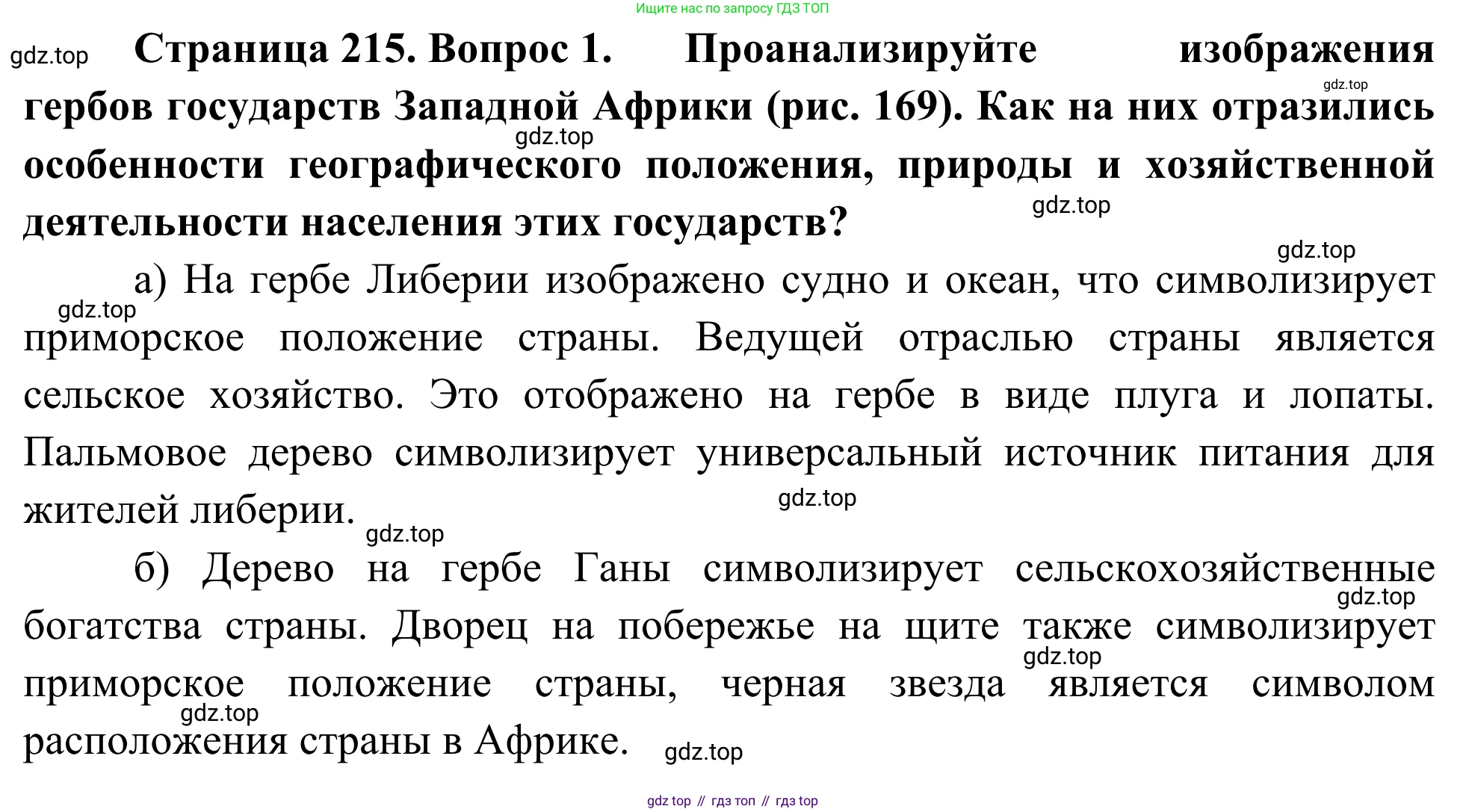 Ищите нас по запросу ГДЗ ТОП

Страница 215. Вопрос 1. Проанализируйте изображения гербов государств Западной Африки (рис. 169). Как на них отразились особенности географического положения, природы и хозяйственной деятельности населения этих государств?

а) На гербе Либерии изображено судно и океан, что символизирует приморское положение страны. Ведущей отраслью страны является сельское хозяйство. Это отображено на гербе в виде плуга и лопаты. Пальмовое дерево символизирует универсальный источник питания для жителей либерии.

б) Дерево на гербе Ганы символизирует сельскохозяйственные богатства страны. Дворец на побережье на щите также символизирует приморское положение страны, черная звезда является символом расположения страны в Африке.

gdz top // гдз топ // гдз top

gdz.top